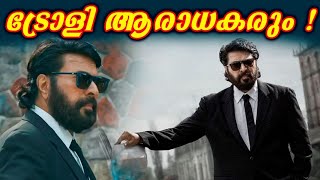 ട്രോളി ആരാധകരും !